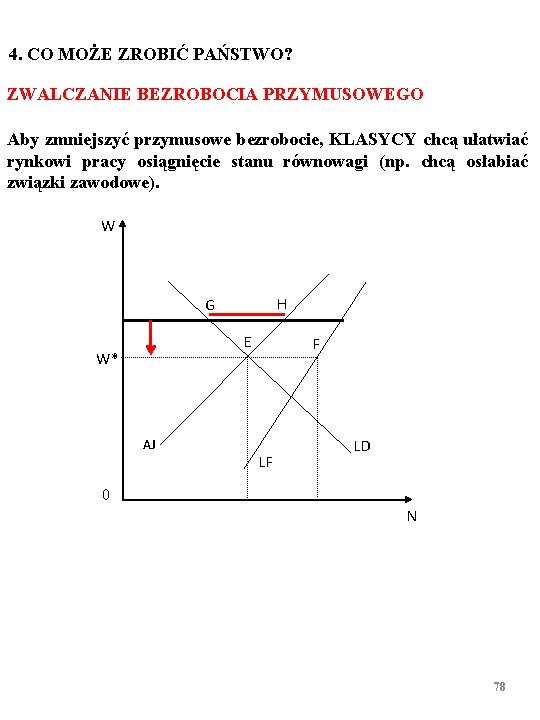 4. CO MOŻE ZROBIĆ PAŃSTWO?

ZWALCZANIE BEZROBOCIA PRZYMUSOWEGO

Aby zmniejszyć przymusowe bezrobocie, KLASYCY chcą ułatwiać rynkowi pracy osiągnięcie stanu równowagi (np. chcą osłabiać związki zawodowe).

W
G
H
E
F
W*
AJ
LD
LF
0
N

78